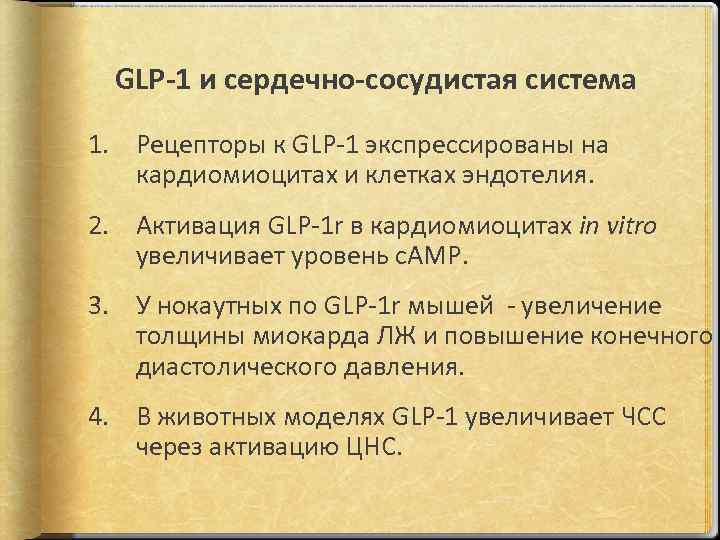 GLP-1 и сердечно-сосудистая система

1. Рецепторы к GLP-1 экспрессированы на кардиомиоцитах и клетках эндотелия.

2. Активация GLP-1r в кардиомиоцитах in vitro увеличивает уровень cAMP.

3. У нокаутных по GLP-1r мышей - увеличение толщины миокарда ЛЖ и повышение конечного диастолического давления.

4. В животных моделях GLP-1 увеличивает ЧСС через активацию ЦНС.